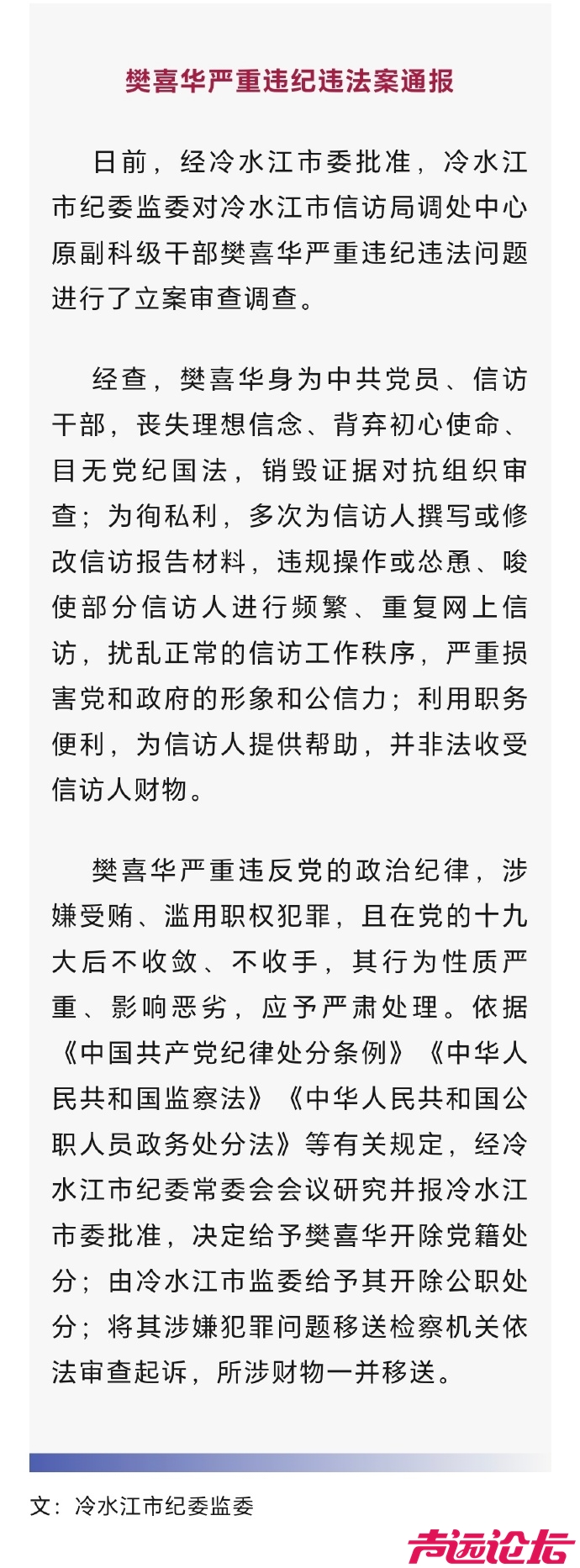 樊喜华严重违纪违法案通报

日前，经冷水江市委批准，冷水江市纪委监委对冷水江市信访局调处中心原副科级干部樊喜华严重违纪违法问题进行了立案审查调查。

经查，樊喜华身为中共党员、信访干部，丧失理想信念、背弃初心使命、目无党纪国法，销毁证据对抗组织审查；为徇私利，多次为信访人撰写或修改信访报告材料，违规操作或怂恿、唆使部分信访人进行频繁、重复网上信访，扰乱正常的信访工作秩序，严重损害党和政府的形象和公信力；利用职务便利，为信访人提供帮助，并非法收受信访人财物。

樊喜华严重违反党的政治纪律，涉嫌受贿、滥用职权犯罪，且在党的十九大后不收敛、不收手，其行为性质严重、影响恶劣，应予严肃处理。依据《中国共产党纪律处分条例》《中华人民共和国监察法》《中华人民共和国公职人员政务处分法》等有关规定，经冷水江市纪委常委会会议研究并报冷水江市委批准，决定给予樊喜华开除党籍处分；由冷水江市监委给予其开除公职处分；将其涉嫌犯罪问题移送检察机关依法审查起诉，所涉财物一并移送。

文：冷水江市纪委监委

声远论坛